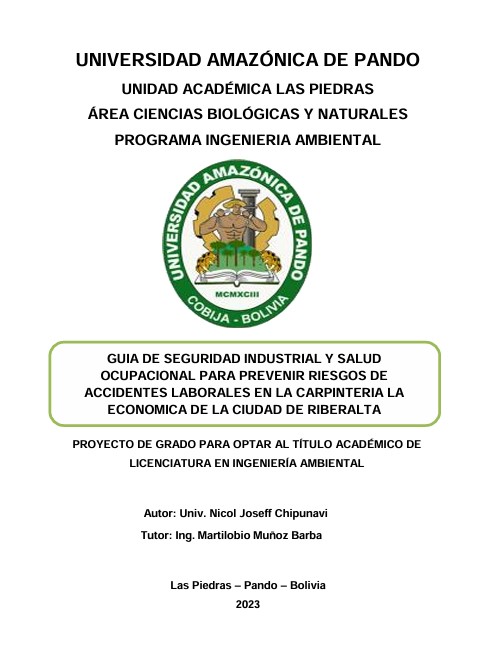 UNIVERSIDAD AMAZÓNICA DE PANDO
UNIDAD ACADÉMICA LAS PIEDRAS
ÁREA CIENCIAS BIOLÓGICAS Y NATURALES
PROGRAMA INGENIERIA AMBIENTAL

UNIVERSIDAD AMAZÓNICA DE PANDO
MCMXCIII
COBIJA - BOLIVIA

GUIA DE SEGURIDAD INDUSTRIAL Y SALUD OCUPACIONAL PARA PREVENIR RIESGOS DE ACCIDENTES LABORALES EN LA CARPINTERIA LA ECONOMICA DE LA CIUDAD DE RIBERALTA

PROYECTO DE GRADO PARA OPTAR AL TÍTULO ACADÉMICO DE LICENCIATURA EN INGENIERÍA AMBIENTAL

Autor: Univ. Nicol Joseff Chipunavi
Tutor: Ing. Martilobio Muñoz Barba

Las Piedras – Pando – Bolivia
2023